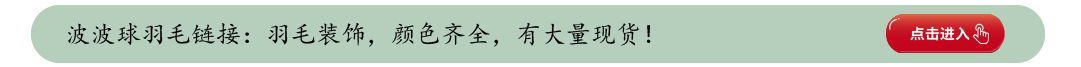 波波球羽毛链接：羽毛装饰，颜色齐全，有大量现货！

点击进入